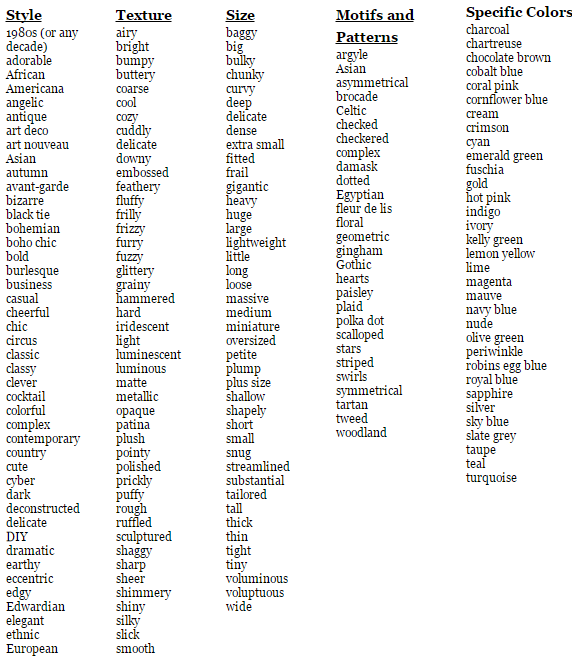 Style
1980s (or any decade)
adorable
African
Americana
angelic
antique
art deco
art nouveau
Asian
autumn
avant-garde
bizarre
black tie
bohemian
boho chic
bold
burlesque
business
casual
cheerful
chic
circus
classic
classy
clever
cocktail
colorful
complex
contemporary
country
cute
cyber
dark
deconstructed
delicate
DIY
dramatic
earthy
eccentric
edgy
Edwardian
elegant
ethnic
European

Texture
airy
bright
bumpy
buttery
coarse
cool
cozy
cuddly
delicate
downy
embossed
feathery
fluffy
frilly
frizzy
furry
fuzzy
glittery
grainy
hammered
hard
iridescent
light
luminescent
luminous
matte
metallic
opaque
patina
plush
pointy
polished
prickly
puffy
rough
ruffled
sculptured
shaggy
sharp
sheer
shimmery
shiny
silky
slick
smooth

Size
baggy
big
bulky
chunky
curvy
deep
delicate
dense
extra small
fitted
frail
gigantic
heavy
huge
large
lightweight
little
long
loose
massive
medium
miniature
oversized
petite
plump
plus size
shallow
shapely
short
small
snug
streamlined
substantial
tailored
tall
thick
thin
tight
tiny
voluminous
voluptuous
wide

Motifs and Patterns
argyle
Asian
asymmetrical
brocade
Celtic
checked
checkered
complex
damask
dotted
Egyptian
fleur de lis
floral
geometric
gingham
Gothic
hearts
paisley
plaid
polka dot
scalloped
stars
striped
swirls
symmetrical
tartan
tweed
woodland

Specific Colors
charcoal
chartreuse
chocolate brown
cobalt blue
coral pink
cornflower blue
cream
crimson
cyan
emerald green
fuschia
gold
hot pink
indigo
ivory
kelly green
lemon yellow
lime
magenta
mauve
navy blue
nude
olive green
periwinkle
robins egg blue
royal blue
sapphire
silver
sky blue
slate grey
taupe
teal
turquoise